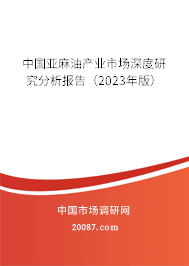 中国亚麻油产业市场深度研究分析报告（2023年版）

中国市场调研网

20087.com